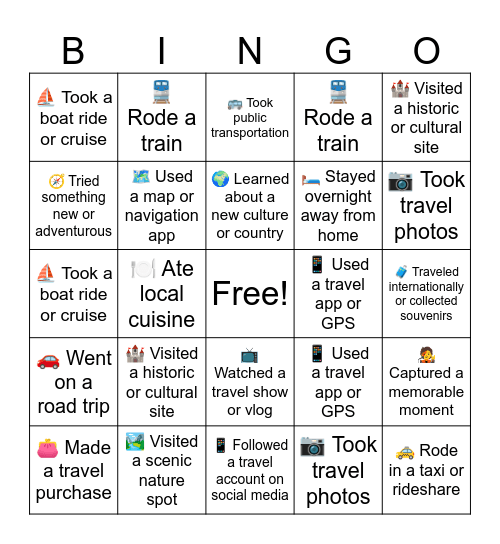 | B | I | N | G | O |
|---|---|---|---|---|
| ⛵ Took a boat ride or cruise | 🚆 Rode a train | 🚌 Took public transportation | 🚆 Rode a train | 🏰 Visited a historic or cultural site |
| 🧭 Tried something new or adventurous | 🗺️ Used a map or navigation app | 🌍 Learned about a new culture or country | 🛏️ Stayed overnight away from home | 📷 Took travel photos |
| ⛵ Took a boat ride or cruise | 🍽️ Ate local cuisine | Free! | 📱 Used a travel app or GPS | 🧳 Traveled internationally or collected souvenirs |
| 🚗 Went on a road trip | 🏰 Visited a historic or cultural site | 📺 Watched a travel show or vlog | 📱 Used a travel app or GPS | 🧑‍🎤 Captured a memorable moment |
| 👛 Made a travel purchase | 🏞️ Visited a scenic nature spot | 📱 Followed a travel account on social media | 📷 Took travel photos | 🚕 Rode in a taxi or rideshare |